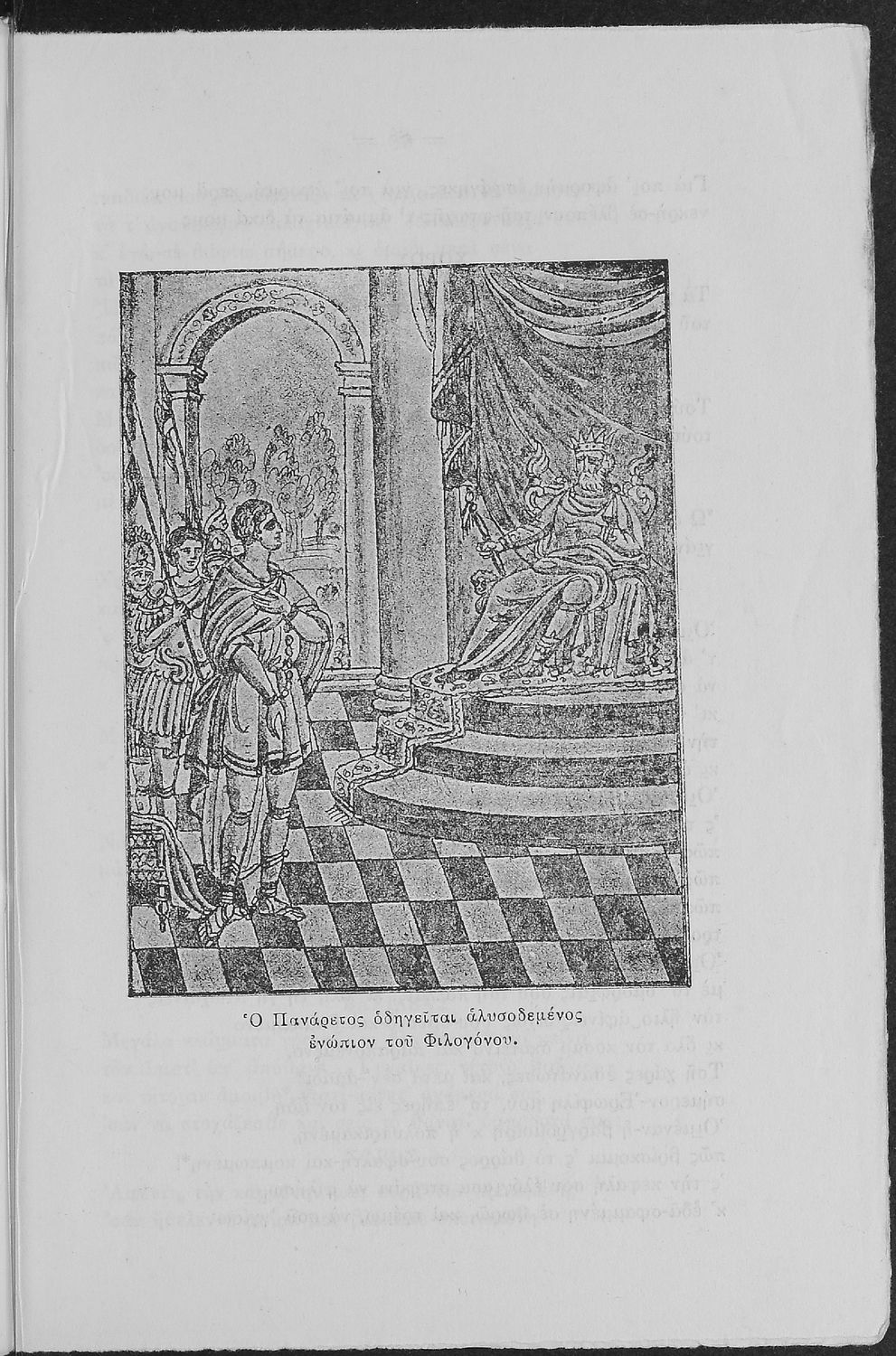 Ὁ Πανάρετος ὁδηγεῖται ἁλυσοδεμένος ἐνώπιον τοῦ Φιλογόνου.